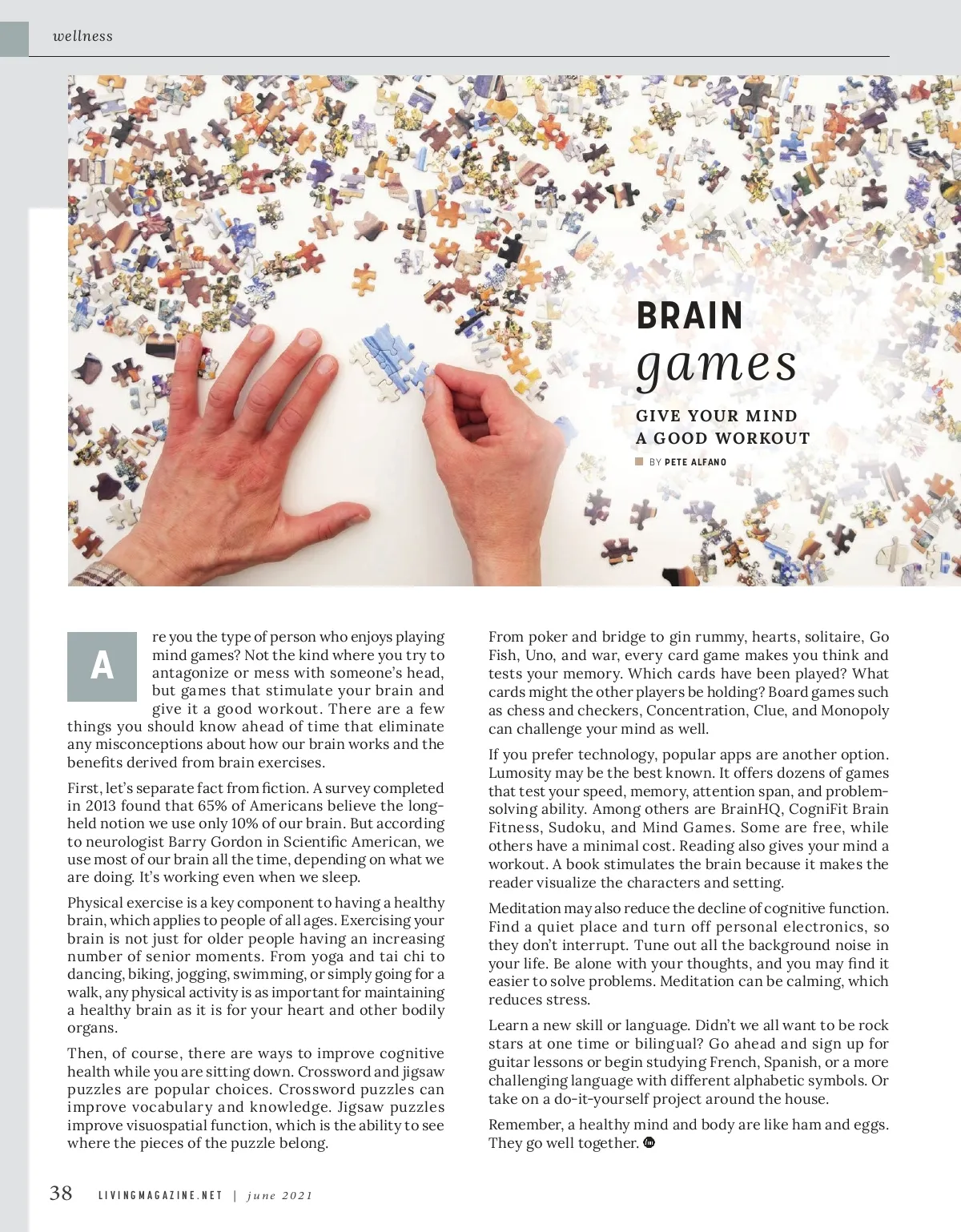 wellness

BRAIN
games

GIVE YOUR MIND
A GOOD WORKOUT

BY PETE ALFANO

Are you the type of person who enjoys playing mind games? Not the kind where you try to antagonize or mess with someone's head, but games that stimulate your brain and give it a good workout. There are a few things you should know ahead of time that eliminate any misconceptions about how our brain works and the benefits derived from brain exercises.

First, let's separate fact from fiction. A survey completed in 2013 found that 65% of Americans believe the long-held notion we use only 10% of our brain. But according to neurologist Barry Gordon in Scientific American, we use most of our brain all the time, depending on what we are doing. It's working even when we sleep.

Physical exercise is a key component to having a healthy brain, which applies to people of all ages. Exercising your brain is not just for older people having an increasing number of senior moments. From yoga and tai chi to dancing, biking, jogging, swimming, or simply going for a walk, any physical activity is as important for maintaining a healthy brain as it is for your heart and other bodily organs.

Then, of course, there are ways to improve cognitive health while you are sitting down. Crossword and jigsaw puzzles are popular choices. Crossword puzzles can improve vocabulary and knowledge. Jigsaw puzzles improve visuospatial function, which is the ability to see where the pieces of the puzzle belong.

From poker and bridge to gin rummy, hearts, solitaire, Go Fish, Uno, and war, every card game makes you think and tests your memory. Which cards have been played? What cards might the other players be holding? Board games such as chess and checkers, Concentration, Clue, and Monopoly can challenge your mind as well.

If you prefer technology, popular apps are another option. Lumosity may be the best known. It offers dozens of games that test your speed, memory, attention span, and problem-solving ability. Among others are BrainHQ, CogniFit Brain Fitness, Sudoku, and Mind Games. Some are free, while others have a minimal cost. Reading also gives your mind a workout. A book stimulates the brain because it makes the reader visualize the characters and setting.

Meditation may also reduce the decline of cognitive function. Find a quiet place and turn off personal electronics, so they don't interrupt. Tune out all the background noise in your life. Be alone with your thoughts, and you may find it easier to solve problems. Meditation can be calming, which reduces stress.

Learn a new skill or language. Didn't we all want to be rock stars at one time or bilingual? Go ahead and sign up for guitar lessons or begin studying French, Spanish, or a more challenging language with different alphabetic symbols. Or take on a do-it-yourself project around the house.

Remember, a healthy mind and body are like ham and eggs. They go well together.

38 LIVINGMAGAZINE.NET | june 2021